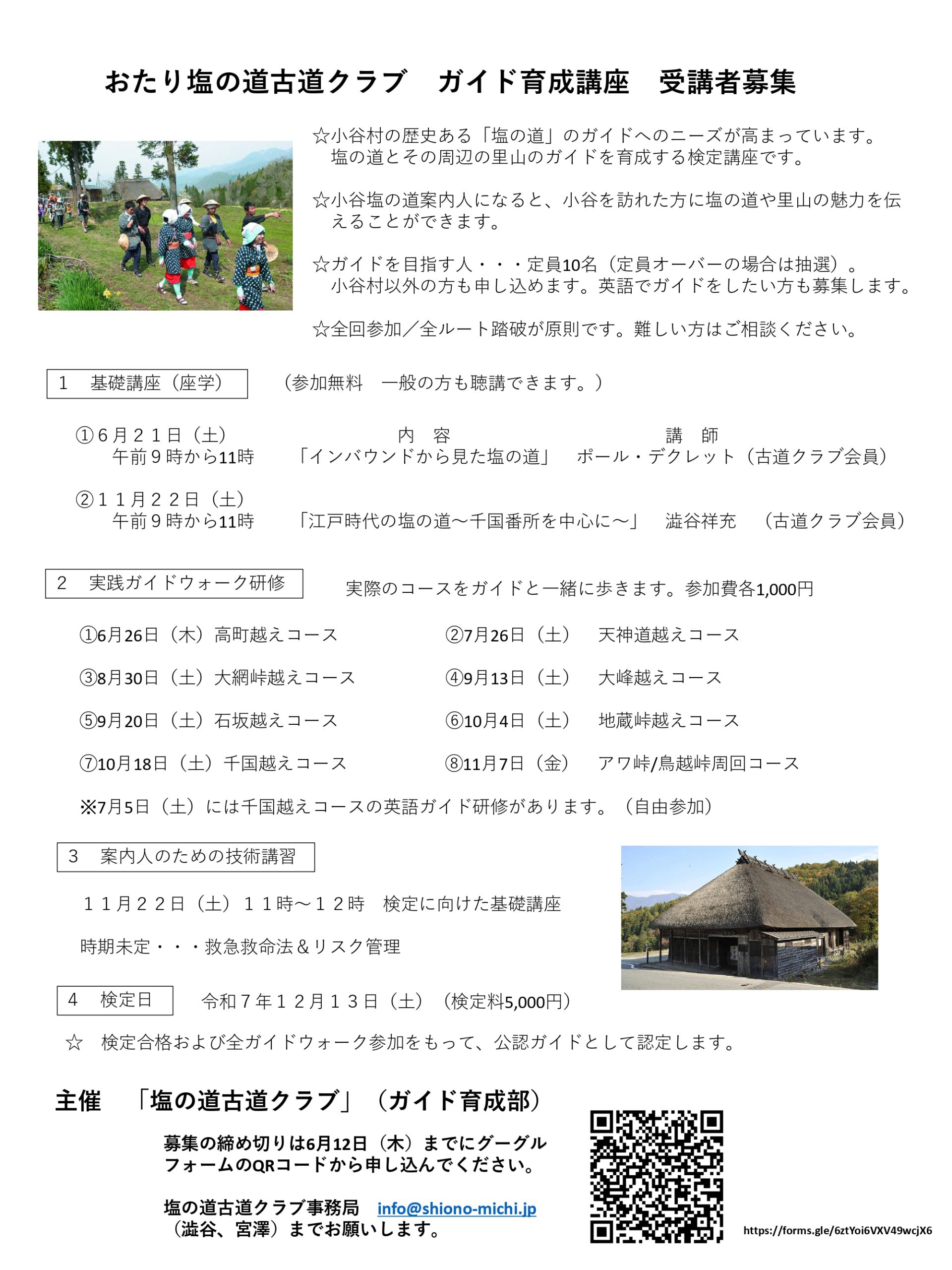 おたり塩の道古道クラブ　ガイド育成講座　受講者募集

☆小谷村の歴史ある「塩の道」のガイドへのニーズが高まっています。塩の道とその周辺の里山のガイドを育成する検定講座です。

☆小谷塩の道案内人になると、小谷を訪れた方に塩の道や里山の魅力を伝えることができます。

☆ガイドを目指す人・・・定員10名（定員オーバーの場合は抽選）。小谷村以外の方も申し込めます。英語でガイドをしたい方も募集します。

☆全回参加／全ルート踏破が原則です。難しい方はご相談ください。

1　基礎講座（座学）　（参加無料　一般の方も聴講できます。）

①６月２１日（土）　内　容　講　師
午前９時から11時　「インバウンドから見た塩の道」　ポール・デクレット（古道クラブ会員）

②１１月２２日（土）
午前９時から11時　「江戸時代の塩の道～千国番所を中心に～」　澁谷祥充　（古道クラブ会員）

2　実践ガイドウォーク研修　実際のコースをガイドと一緒に歩きます。参加費各1,000円

①6月26日（木）高町越えコース　②7月26日（土）　天神道越えコース

③8月30日（土）大網峠越えコース　④9月13日（土）　大峰越えコース

⑤9月20日（土）石坂越えコース　⑥10月4日（土）　地蔵峠越えコース

⑦10月18日（土）千国越えコース　⑧11月7日（金）　アワ峠/鳥越峠周回コース

※7月5日（土）には千国越えコースの英語ガイド研修があります。（自由参加）

3　案内人のための技術講習

１１月２２日（土）１１時～１２時　検定に向けた基礎講座

時期未定・・・救急救命法＆リスク管理

4　検定日　令和７年１２月１３日（土）（検定料5,000円）

☆　検定合格および全ガイドウォーク参加をもって、公認ガイドとして認定します。

主催　「塩の道古道クラブ」（ガイド育成部）

募集の締め切りは6月12日（木）までにグーグルフォームのQRコードから申し込んでください。

塩の道古道クラブ事務局　info@shiono-michi.jp
（澁谷、宮澤）までお願いします。

https://forms.gle/6ztYoi6VXV49wcjX6